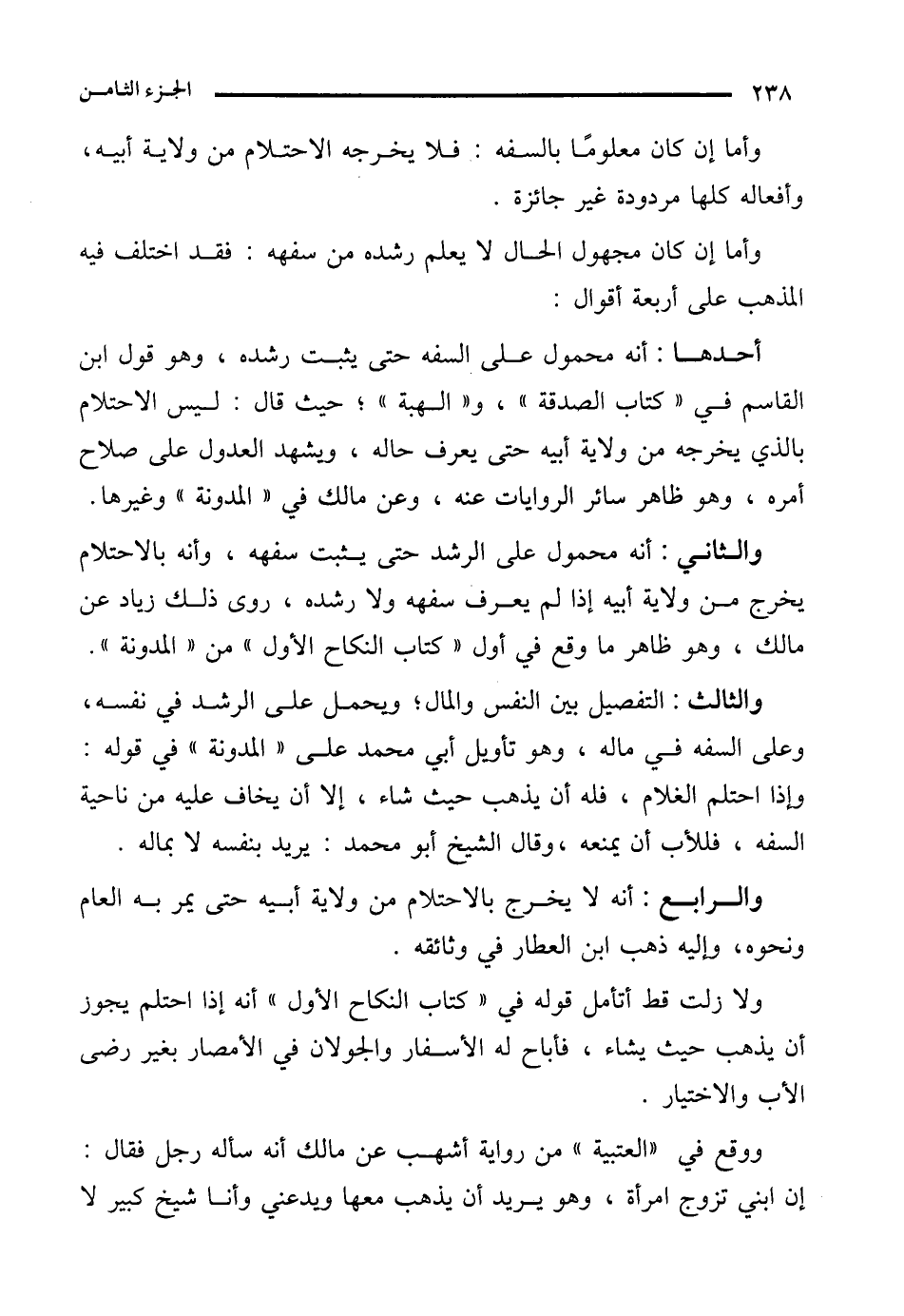 ٢٣٨ الجزء الثامن

وأما إن كان معلومًا بالسفه : فلا يخرجه الاحتلام من ولاية أبيه، وأفعاله كلها مردودة غير جائزة .

وأما إن كان مجهول الحال لا يعلم رشده من سفهه : فقد اختلف فيه المذهب على أربعة أقوال :

أحدها : أنه محمول على السفه حتى يثبت رشده ، وهو قول ابن القاسم في « كتاب الصدقة » ، و« الهبة » ؛ حيث قال : ليس الاحتلام بالذي يخرجه من ولاية أبيه حتى يعرف حاله ، ويشهد العدول على صلاح أمره ، وهو ظاهر سائر الروايات عنه ، وعن مالك في « المدونة » وغيرها.

والثاني : أنه محمول على الرشد حتى يثبت سفهه ، وأنه بالاحتلام يخرج من ولاية أبيه إذا لم يعرف سفهه ولا رشده ، روى ذلك زياد عن مالك ، وهو ظاهر ما وقع في أول « كتاب النكاح الأول » من « المدونة ».

والثالث : التفصيل بين النفس والمال؛ ويحمل على الرشد في نفسه، وعلى السفه في ماله ، وهو تأويل أبي محمد على « المدونة » في قوله : وإذا احتلم الغلام ، فله أن يذهب حيث شاء ، إلا أن يخاف عليه من ناحية السفه ، فللأب أن يمنعه ،وقال الشيخ أبو محمد : يريد بنفسه لا بماله .

والرابع : أنه لا يخرج بالاحتلام من ولاية أبيه حتى يمر به العام ونحوه، وإليه ذهب ابن العطار في وثائقه .

ولا زلت قط أتأمل قوله في « كتاب النكاح الأول » أنه إذا احتلم يجوز أن يذهب حيث يشاء ، فأباح له الأسفار والجولان في الأمصار بغير رضى الأب والاختيار .

ووقع في «العتبية » من رواية أشهب عن مالك أنه سأله رجل فقال : إن ابني تزوج امرأة ، وهو يريد أن يذهب معها ويدعني وأنا شيخ كبير لا